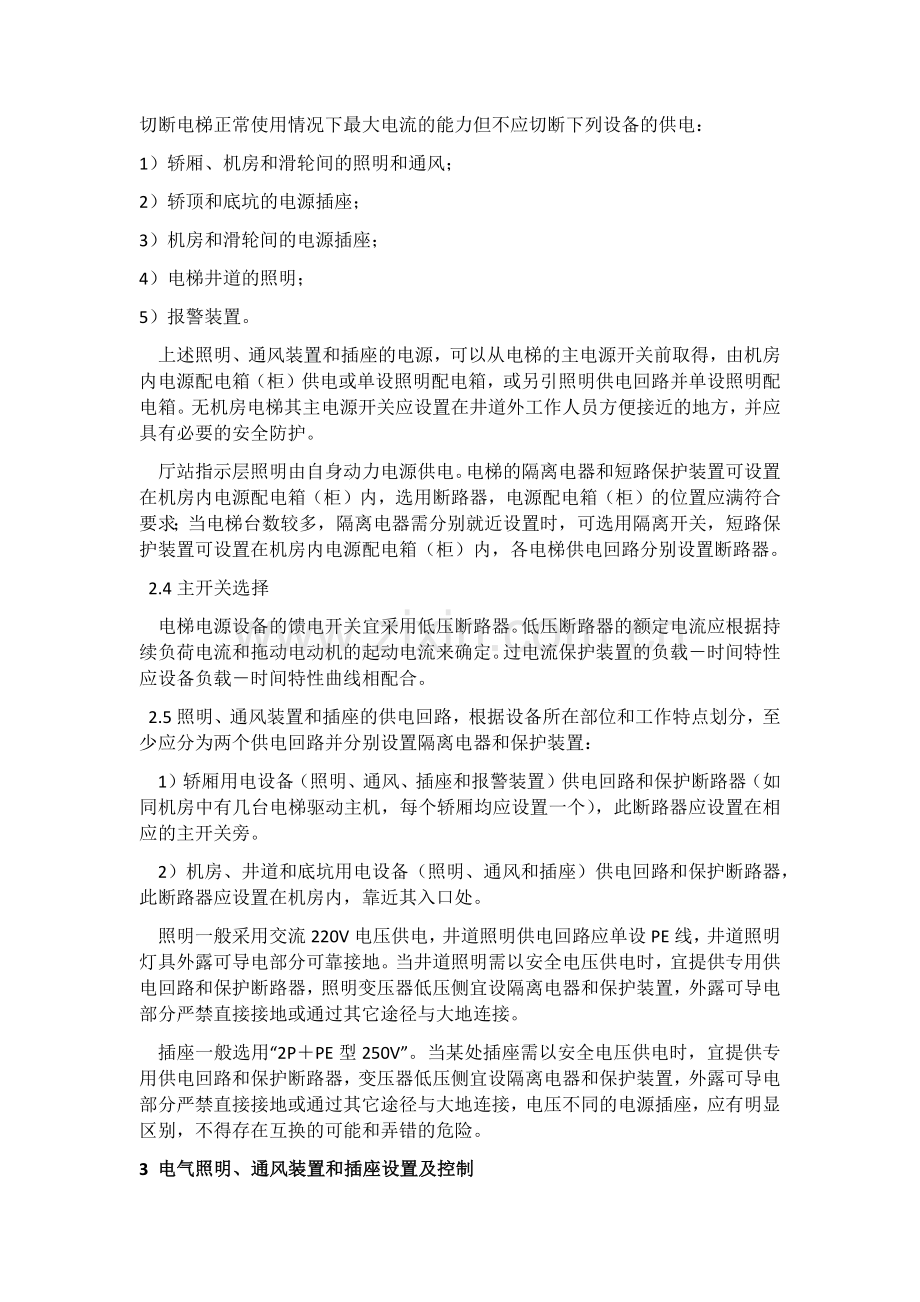 切断电梯正常使用情况下最大电流的能力但不应切断下列设备的供电：

1）轿厢、机房和滑轮间的照明和通风；

2）轿顶和底坑的电源插座；

3）机房和滑轮间的电源插座；

4）电梯井道的照明；

5）报警装置。

上述照明、通风装置和插座的电源，可以从电梯的主电源开关前取得，由机房内电源配电箱（柜）供电或单设照明配电箱，或另引照明供电回路并单设照明配电箱。无机房电梯其主电源开关应设置在井道外工作人员方便接近的地方，并应具有必要的安全防护。

厅站指示层照明由自身动力电源供电。电梯的隔离电器和短路保护装置可设置在机房内电源配电箱（柜）内，选用断路器，电源配电箱（柜）的位置应满符合要求；当电梯台数较多，隔离电器需分别就近设置时，可选用隔离开关，短路保护装置可设置在机房内电源配电箱（柜）内，各电梯供电回路分别设置断路器。

2.4 主开关选择

电梯电源设备的馈电开关宜采用低压断路器。低压断路器的额定电流应根据持续负荷电流和拖动电动机的起动电流来确定。过电流保护装置的负载－时间特性应设备负载－时间特性曲线相配合。

2.5 照明、通风装置和插座的供电回路，根据设备所在部位和工作特点划分，至少应分为两个供电回路并分别设置隔离电器和保护装置：

1）轿厢用电设备（照明、通风、插座和报警装置）供电回路和保护断路器（如同机房中有几台电梯驱动主机，每个轿厢均应设置一个），此断路器应设置在相应的主开关旁。

2）机房、井道和底坑用电设备（照明、通风和插座）供电回路和保护断路器，此断路器应设置在机房内，靠近其入口处。

照明一般采用交流 220V 电压供电，井道照明供电回路应单设 PE 线，井道照明灯具外露可导电部分可靠接地。当井道照明需以安全电压供电时，宜提供专用供电回路和保护断路器，照明变压器低压侧宜设隔离电器和保护装置，外露可导电部分严禁直接接地或通过其它途径与大地连接。

插座一般选用“2P＋PE 型 250V”。当某处插座需以安全电压供电时，宜提供专用供电回路和保护断路器，变压器低压侧宜设隔离电器和保护装置，外露可导电部分严禁直接接地或通过其它途径与大地连接，电压不同的电源插座，应有明显区别，不得存在互换的可能和弄错的危险。

3 电气照明、通风装置和插座设置及控制